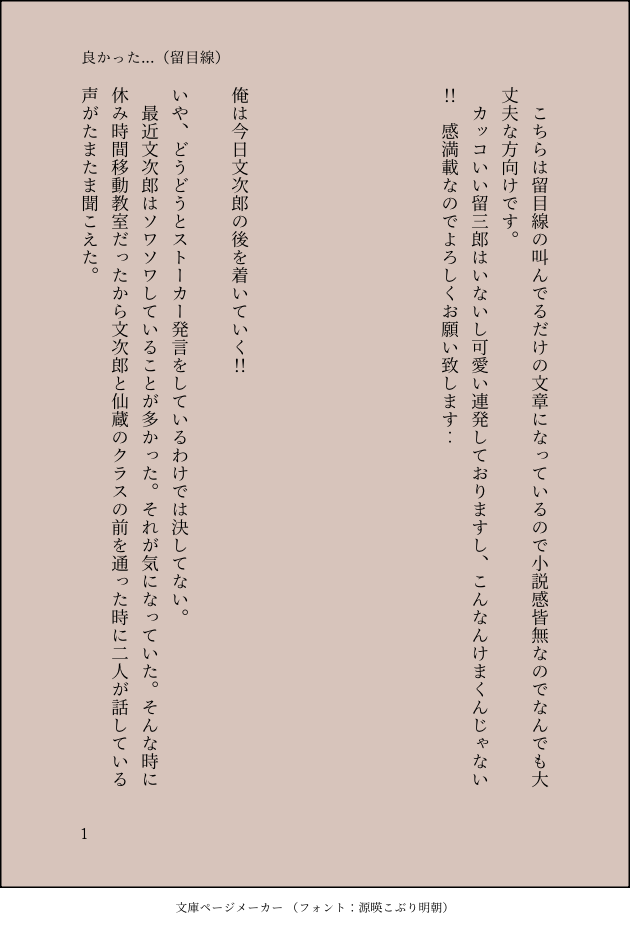 良かった…（留目線）

こちらは留目線の叫んでるだけの文章になっているので小説感皆無なのでなんでも大丈夫な方向けです。

カッコいい留三郎はいないし可愛い連発しておりますし、こんなんけまくんじゃない!!感満載なのでよろしくお願い致します：

俺は今日文次郎の後を着いていく!!

いや、どうどうとストーカー発言をしているわけでは決してない。

最近文次郎はソワソワしていることが多かった。それが気になっていた。そんな時に休み時間移動教室だったから文次郎と仙蔵のクラスの前を通った時に二人が話している声がたまたま聞こえた。

1

文庫ページメーカー（フォント：源暎こぶり明朝）